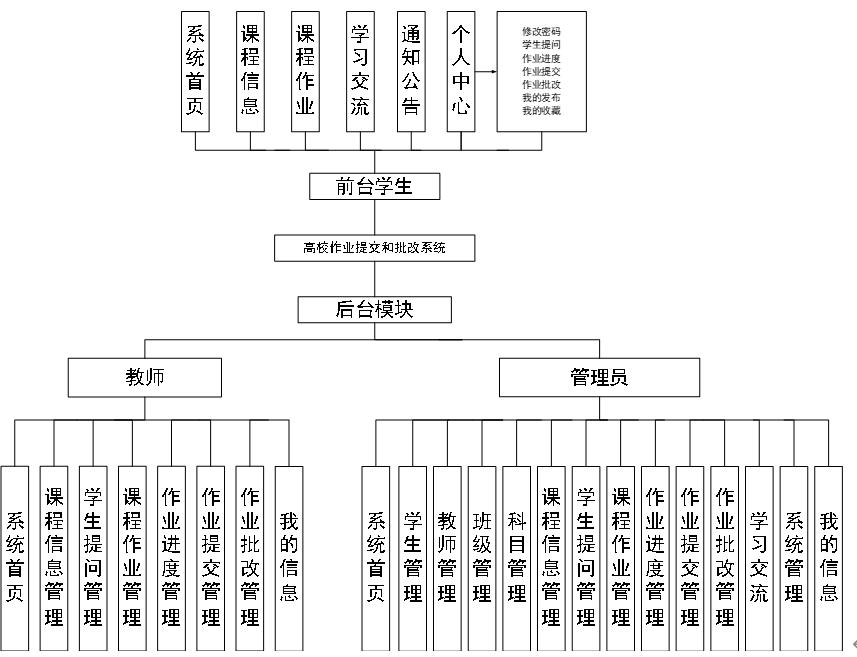 系统首页
课程信息
课程作业
学习交流
通知公告
个人中心
修改密码
学生提问
作业进度
作业提交
作业批改
我的发布
我的收藏

前台学生

高校作业提交和批改系统

后台模块

教师

管理员

系统首页
课程信息管理
学生提问管理
课程作业管理
作业进度管理
作业提交管理
作业批改管理
我的信息

系统首页
学生管理
教师管理
班级管理
科目管理
课程信息管理
学生提问管理
课程作业管理
作业进度管理
作业提交管理
作业批改管理
学习交流
系统管理
我的信息